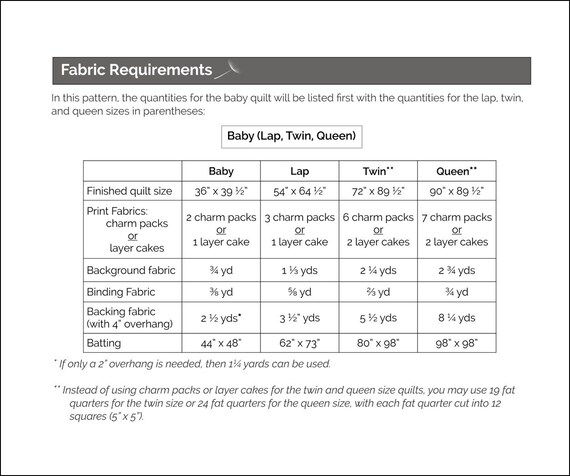 Fabric Requirements

In this pattern, the quantities for the baby quilt will be listed first with the quantities for the lap, twin, and queen sizes in parentheses:

Baby (Lap, Twin, Queen)

| | Baby | Lap | Twin** | Queen** |
|---|---|---|---|---|
| Finished quilt size | 36" x 39 ½" | 54" x 64 ½" | 72" x 89 ½" | 90" x 89 ½" |
| Print Fabrics: charm packs or layer cakes | 2 charm packs or 1 layer cake | 3 charm packs or 1 layer cake | 6 charm packs or 2 layer cakes | 7 charm packs or 2 layer cakes |
| Background fabric | ¾ yd | 1 ⅓ yds | 2 ¼ yds | 2 ¾ yds |
| Binding Fabric | ⅜ yd | ⅝ yd | ⅔ yd | ¾ yd |
| Backing fabric (with 4" overhang) | 2 ½ yds* | 3 ½" yds | 5 ½ yds | 8 ¼ yds |
| Batting | 44" x 48" | 62" x 73" | 80" x 98" | 98" x 98" |

* If only a 2" overhang is needed, then 1¼ yards can be used.

** Instead of using charm packs or layer cakes for the twin and queen size quilts, you may use 19 fat quarters for the twin size or 24 fat quarters for the queen size, with each fat quarter cut into 12 squares (5" x 5").